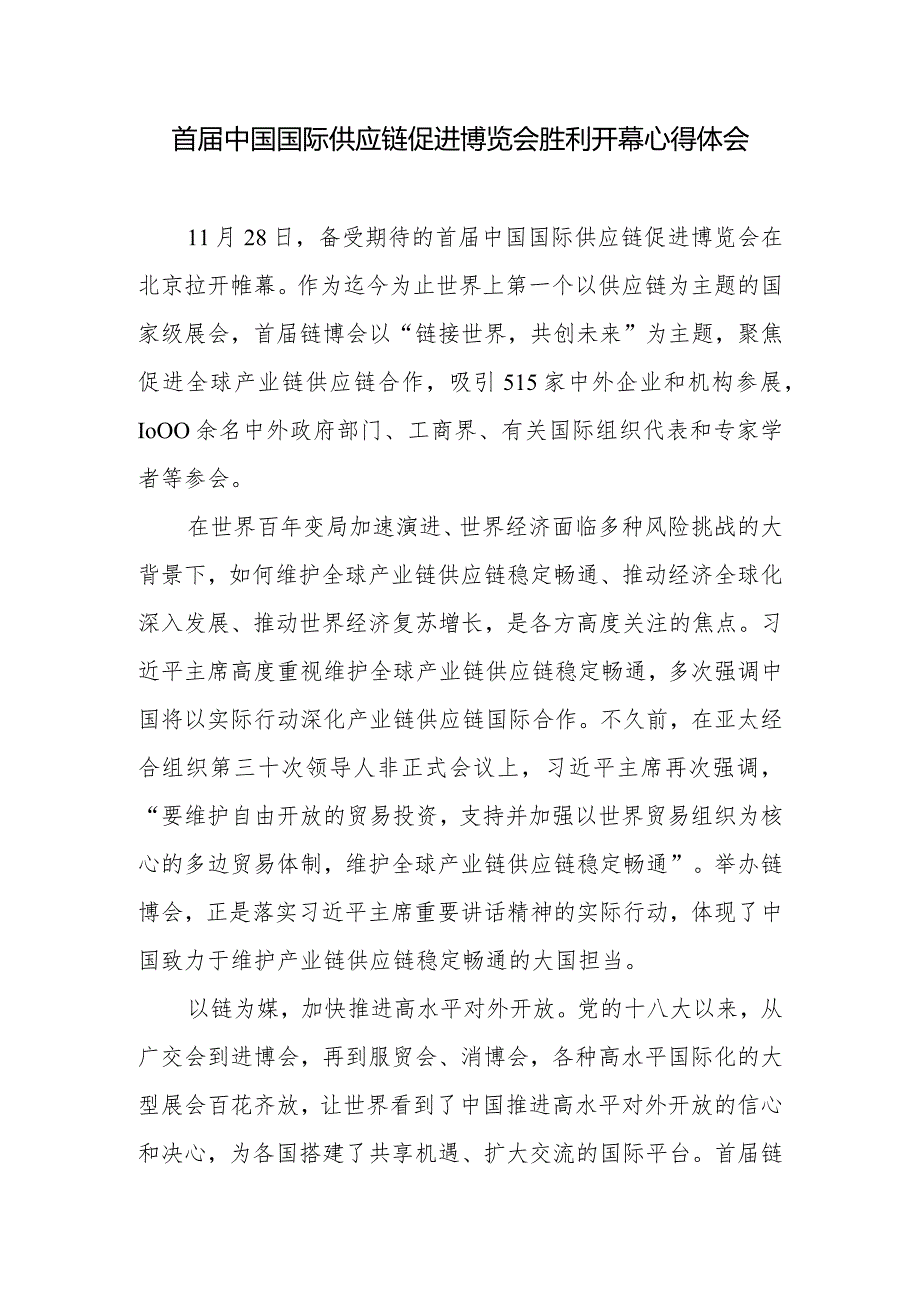 首届中国国际供应链促进博览会胜利开幕心得体会

11月28日，备受期待的首届中国国际供应链促进博览会在北京拉开帷幕。作为迄今为止世界上第一个以供应链为主题的国家级展会，首届链博会以“链接世界，共创未来”为主题，聚焦促进全球产业链供应链合作，吸引515家中外企业和机构参展，IoOO余名中外政府部门、工商界、有关国际组织代表和专家学者等参会。

在世界百年变局加速演进、世界经济面临多种风险挑战的大背景下，如何维护全球产业链供应链稳定畅通、推动经济全球化深入发展、推动世界经济复苏增长，是各方高度关注的焦点。习近平主席高度重视维护全球产业链供应链稳定畅通，多次强调中国将以实际行动深化产业链供应链国际合作。不久前，在亚太经合组织第三十次领导人非正式会议上，习近平主席再次强调，“要维护自由开放的贸易投资，支持并加强以世界贸易组织为核心的多边贸易体制，维护全球产业链供应链稳定畅通”。举办链博会，正是落实习近平主席重要讲话精神的实际行动，体现了中国致力于维护产业链供应链稳定畅通的大国担当。

以链为媒，加快推进高水平对外开放。党的十八大以来，从广交会到进博会，再到服贸会、消博会，各种高水平国际化的大型展会百花齐放，让世界看到了中国推进高水平对外开放的信心和决心，为各国搭建了共享机遇、扩大交流的国际平台。首届链